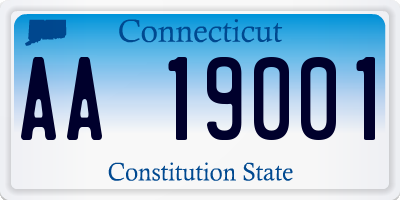 Connecticut

AA 19001

Constitution State